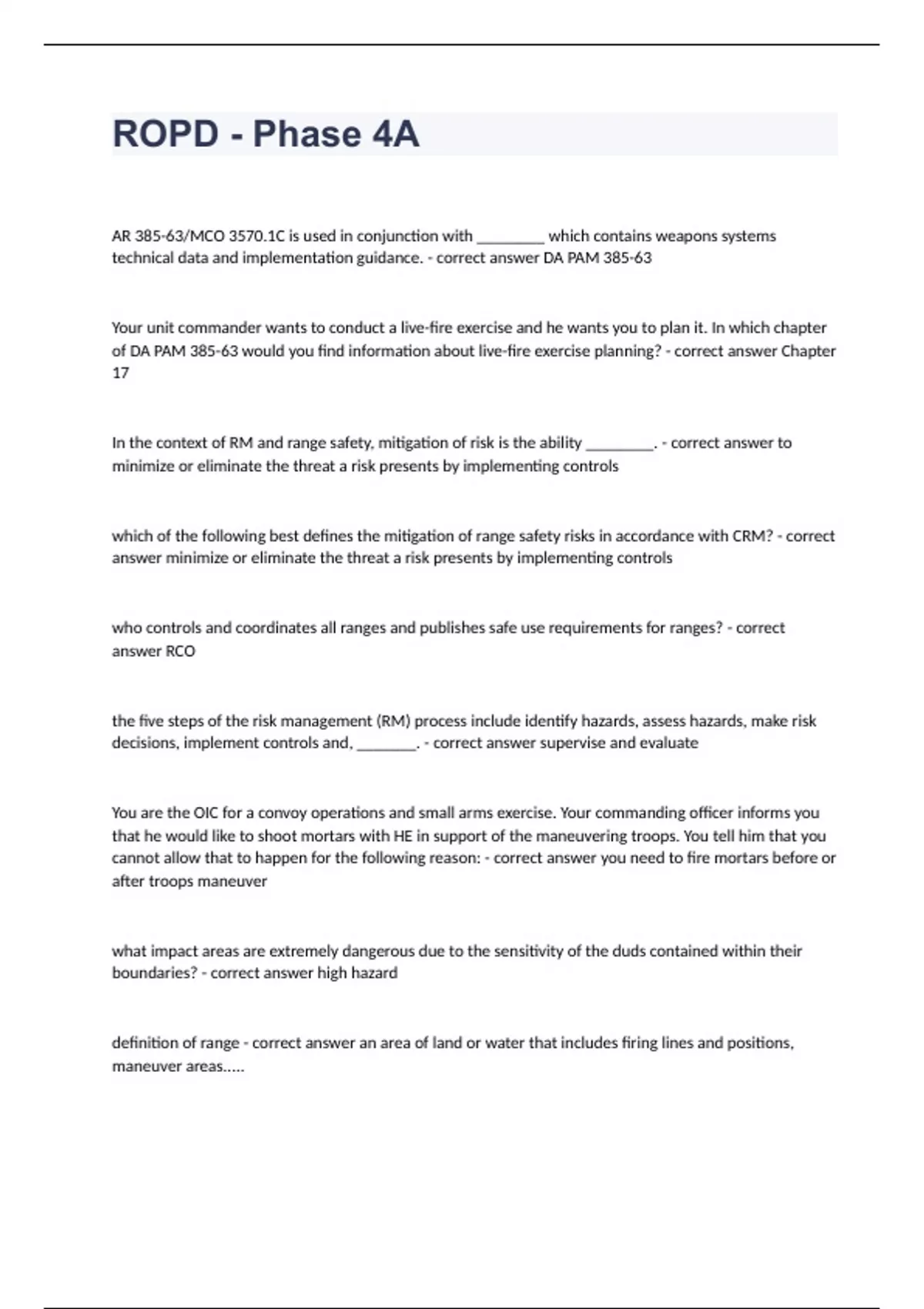 ROPD - Phase 4A

AR 385-63/MCO 3570.1C is used in conjunction with ________ which contains weapons systems technical data and implementation guidance. - correct answer DA PAM 385-63

Your unit commander wants to conduct a live-fire exercise and he wants you to plan it. In which chapter of DA PAM 385-63 would you find information about live-fire exercise planning? - correct answer Chapter 17

In the context of RM and range safety, mitigation of risk is the ability ________. - correct answer to minimize or eliminate the threat a risk presents by implementing controls

which of the following best defines the mitigation of range safety risks in accordance with CRM? - correct answer minimize or eliminate the threat a risk presents by implementing controls

who controls and coordinates all ranges and publishes safe use requirements for ranges? - correct answer RCO

the five steps of the risk management (RM) process include identify hazards, assess hazards, make risk decisions, implement controls and, _______. - correct answer supervise and evaluate

You are the OIC for a convoy operations and small arms exercise. Your commanding officer informs you that he would like to shoot mortars with HE in support of the maneuvering troops. You tell him that you cannot allow that to happen for the following reason: - correct answer you need to fire mortars before or after troops maneuver

what impact areas are extremely dangerous due to the sensitivity of the duds contained within their boundaries? - correct answer high hazard

definition of range - correct answer an area of land or water that includes firing lines and positions, maneuver areas.....